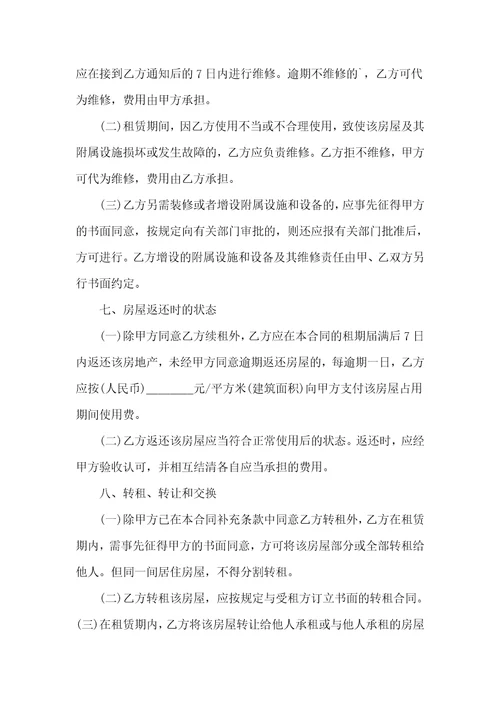 应在接到乙方通知后的 7 日内进行维修。逾期不维修的`，乙方可代为维修，费用由甲方承担。

(二)租赁期间，因乙方使用不当或不合理使用，致使该房屋及其附属设施损坏或发生故障的，乙方应负责维修。乙方拒不维修，甲方可代为维修，费用由乙方承担。

(三)乙方另需装修或者增设附属设施和设备的，应事先征得甲方的书面同意，按规定向有关部门审批的，则还应报有关部门批准后，方可进行。乙方增设的附属设施和设备及其维修责任由甲、乙双方另行书面约定。

七、房屋返还时的状态

(一)除甲方同意乙方续租外，乙方应在本合同的租期届满后 7 日内返还该房地产，未经甲方同意逾期返还房屋的，每逾期一日，乙方应按(人民币)________元/平方米(建筑面积)向甲方支付该房屋占用期间使用费。

(二)乙方返还该房屋应当符合正常使用后的状态。返还时，应经甲方验收认可，并相互结清各自应当承担的费用。

八、转租、转让和交换

(一)除甲方已在本合同补充条款中同意乙方转租外，乙方在租赁期内，需事先征得甲方的书面同意，方可将该房屋部分或全部转租给他人。但同一间居住房屋，不得分割转租。

(二)乙方转租该房屋，应按规定与受租方订立书面的转租合同。

(三)在租赁期内，乙方将该房屋转让给他人承租或与他人承租的房屋